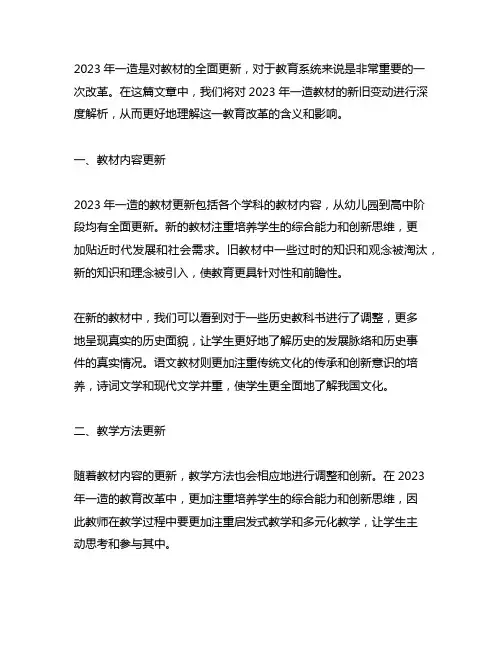 2023 年一造是对教材的全面更新，对于教育系统来说是非常重要的一次改革。在这篇文章中，我们将对 2023 年一造教材的新旧变动进行深度解析，从而更好地理解这一教育改革的含义和影响。

一、教材内容更新

2023 年一造的教材更新包括各个学科的教材内容，从幼儿园到高中阶段均有全面更新。新的教材注重培养学生的综合能力和创新思维，更加贴近时代发展和社会需求。旧教材中一些过时的知识和观念被淘汰，新的知识和理念被引入，使教育更具针对性和前瞻性。

在新的教材中，我们可以看到对于一些历史教科书进行了调整，更多地呈现真实的历史面貌，让学生更好地了解历史的发展脉络和历史事件的真实情况。语文教材则更加注重传统文化的传承和创新意识的培养，诗词文学和现代文学并重，使学生更全面地了解我国文化。

二、教学方法更新

随着教材内容的更新，教学方法也会相应地进行调整和创新。在 2023 年一造的教育改革中，更加注重培养学生的综合能力和创新思维，因此教师在教学过程中要更加注重启发式教学和多元化教学，让学生主动思考和参与其中。